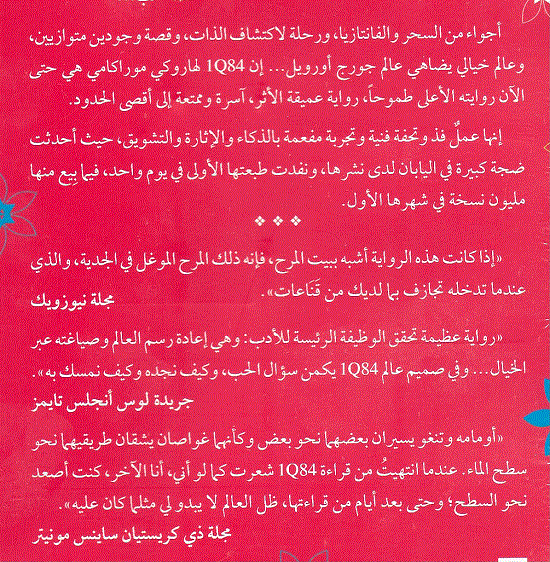 أجواء من السحر والفانتازيا، ورحلة لاكتشاف الذات، وقصة وجودين متوازيين، وعالم خيالي يضاهي عالم جورج أورويل... إن 1Q84 لهاروكي موراكامي هي حتى الآن روايته الأعلى طموحاً، رواية عميقة الأثر، آسرة وممتعة إلى أقصى الحدود.

إنها عملٌ فذ وتحفة فنية وتجربة مفعمة بالذكاء والإثارة والتشويق، حيث أحدثت ضجة كبيرة في اليابان لدى نشرها، ونفدت طبعتها الأولى في يوم واحد، فيما بِيع منها مليون نسخة في شهرها الأول.

❖ ❖ ❖

«إذا كانت هذه الرواية أشبه ببيت المرح، فإنه ذلك المرح الموغل في الجدية، والذي عندما تدخله تجازف بما لديك من قَناعات».
مجلة نيوزويك

«رواية عظيمة تحقق الوظيفة الرئيسة للأدب: وهي إعادة رسم العالم وصياغته عبر الخيال... وفي صميم عالم 1Q84 يكمن سؤال الحب، وكيف نجده وكيف نمسك به».
جريدة لوس أنجلس تايمز

«أومامه وتنغو يسيران بعضهما نحو بعض وكأنهما غواصان يشقان طريقيهما نحو سطح الماء. عندما انتهيتُ من قراءة 1Q84 شعرت كما لو أني، أنا الآخر، كنت أصعد نحو السطح؛ وحتى بعد أيام من قراءتها، ظل العالم لا يبدو لي مثلما كان عليه».
مجلة ذي كريستيان ساينس مونيتر